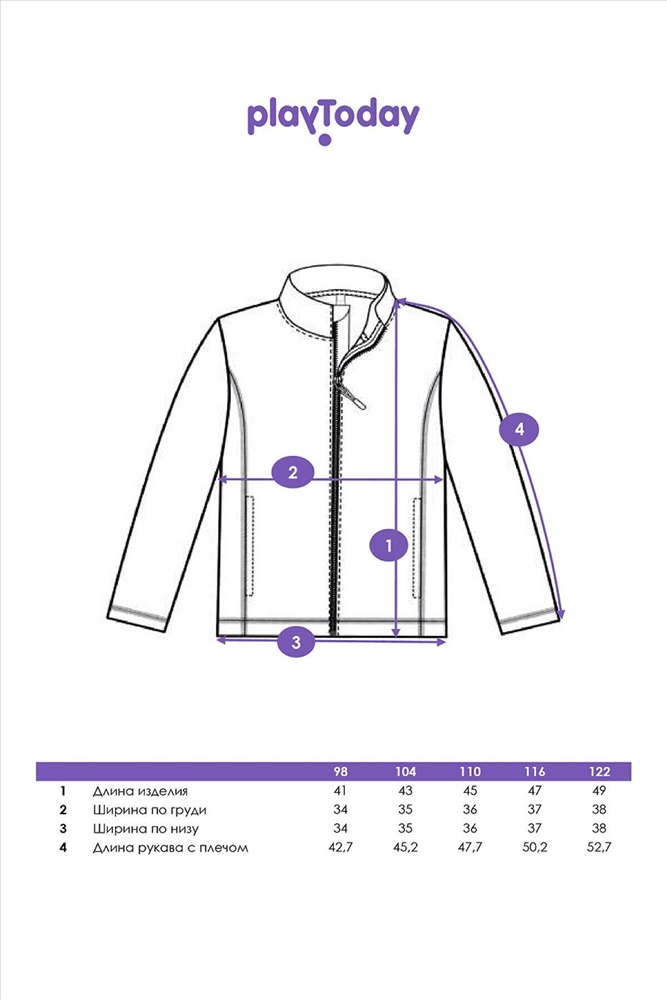 playToday

4

2

1

3

|  |  | 98 | 104 | 110 | 116 | 122 |
|---|---|---|---|---|---|---|
| 1 | Длина изделия | 41 | 43 | 45 | 47 | 49 |
| 2 | Ширина по груди | 34 | 35 | 36 | 37 | 38 |
| 3 | Ширина по низу | 34 | 35 | 36 | 37 | 38 |
| 4 | Длина рукава с плечом | 42,7 | 45,2 | 47,7 | 50,2 | 52,7 |